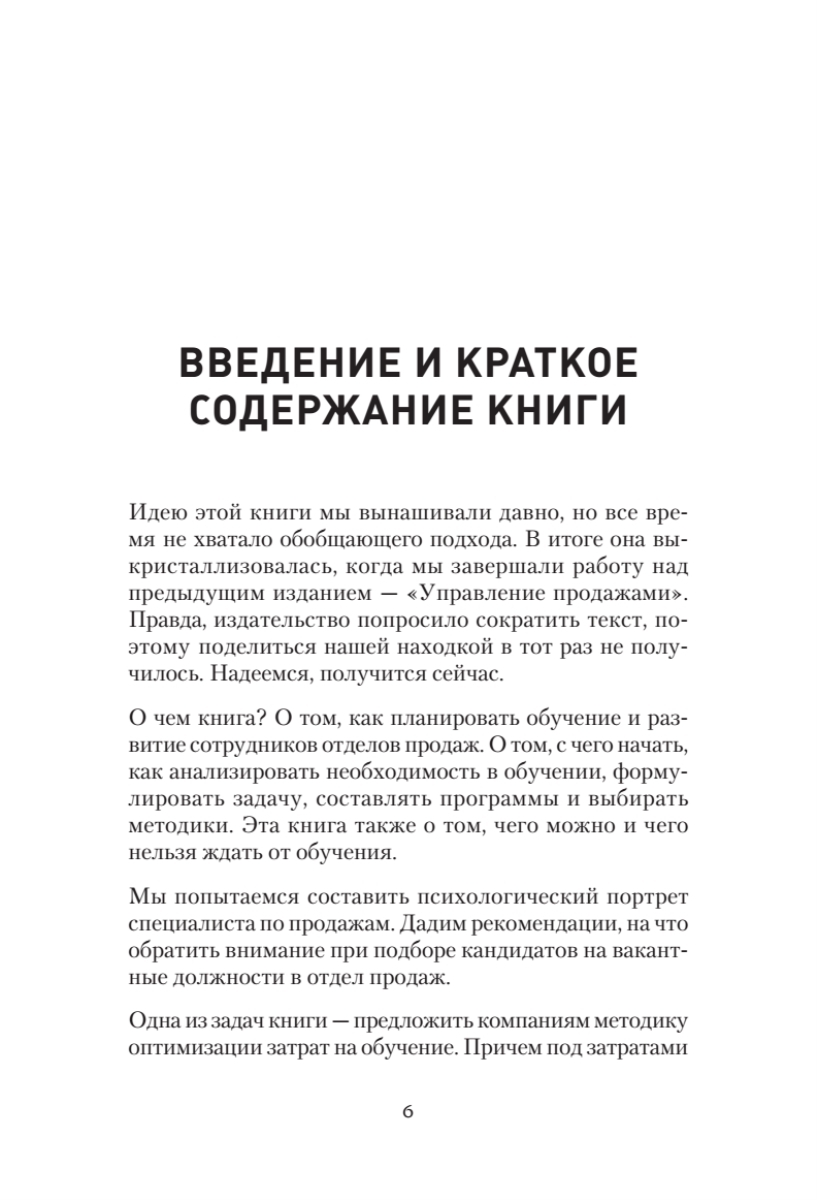 ВВЕДЕНИЕ И КРАТКОЕ СОДЕРЖАНИЕ КНИГИ

Идею этой книги мы вынашивали давно, но все время не хватало обобщающего подхода. В итоге она выкристаллизовалась, когда мы завершали работу над предыдущим изданием — «Управление продажами». Правда, издательство попросило сократить текст, поэтому поделиться нашей находкой в тот раз не получилось. Надеемся, получится сейчас.

О чем книга? О том, как планировать обучение и развитие сотрудников отделов продаж. О том, с чего начать, как анализировать необходимость в обучении, формулировать задачу, составлять программы и выбирать методики. Эта книга также о том, чего можно и чего нельзя ждать от обучения.

Мы попытаемся составить психологический портрет специалиста по продажам. Дадим рекомендации, на что обратить внимание при подборе кандидатов на вакантные должности в отдел продаж.

Одна из задач книги — предложить компаниям методику оптимизации затрат на обучение. Причем под затратами

6